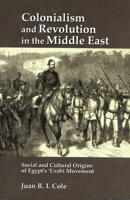 Colonialism and Revolution in the Middle East

Social and Cultural Origins of Egypt's 'Urabi Movement

Juan R. I. Cole